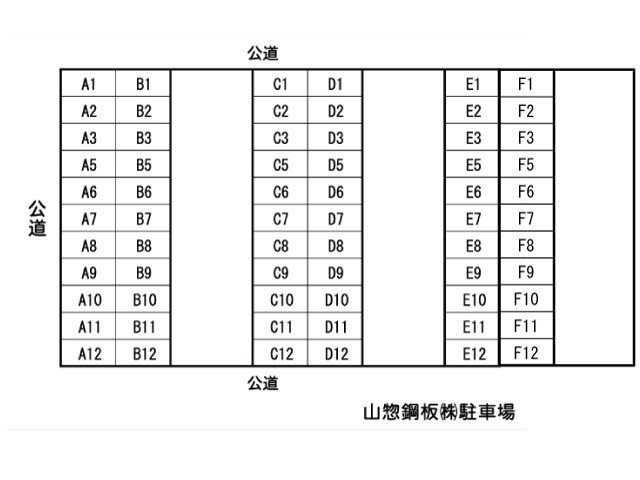 公道

公道

| A1 | B1 | | C1 | D1 | | E1 | F1 | |
|---|---|---|---|---|---|---|---|---|
| A2 | B2 | | C2 | D2 | | E2 | F2 | |
| A3 | B3 | | C3 | D3 | | E3 | F3 | |
| A5 | B5 | | C5 | D5 | | E5 | F5 | |
| A6 | B6 | | C6 | D6 | | E6 | F6 | |
| A7 | B7 | | C7 | D7 | | E7 | F7 | |
| A8 | B8 | | C8 | D8 | | E8 | F8 | |
| A9 | B9 | | C9 | D9 | | E9 | F9 | |
| A10 | B10 | | C10 | D10 | | E10 | F10 | |
| A11 | B11 | | C11 | D11 | | E11 | F11 | |
| A12 | B12 | | C12 | D12 | | E12 | F12 | |

公道

山惣鋼板㈱駐車場